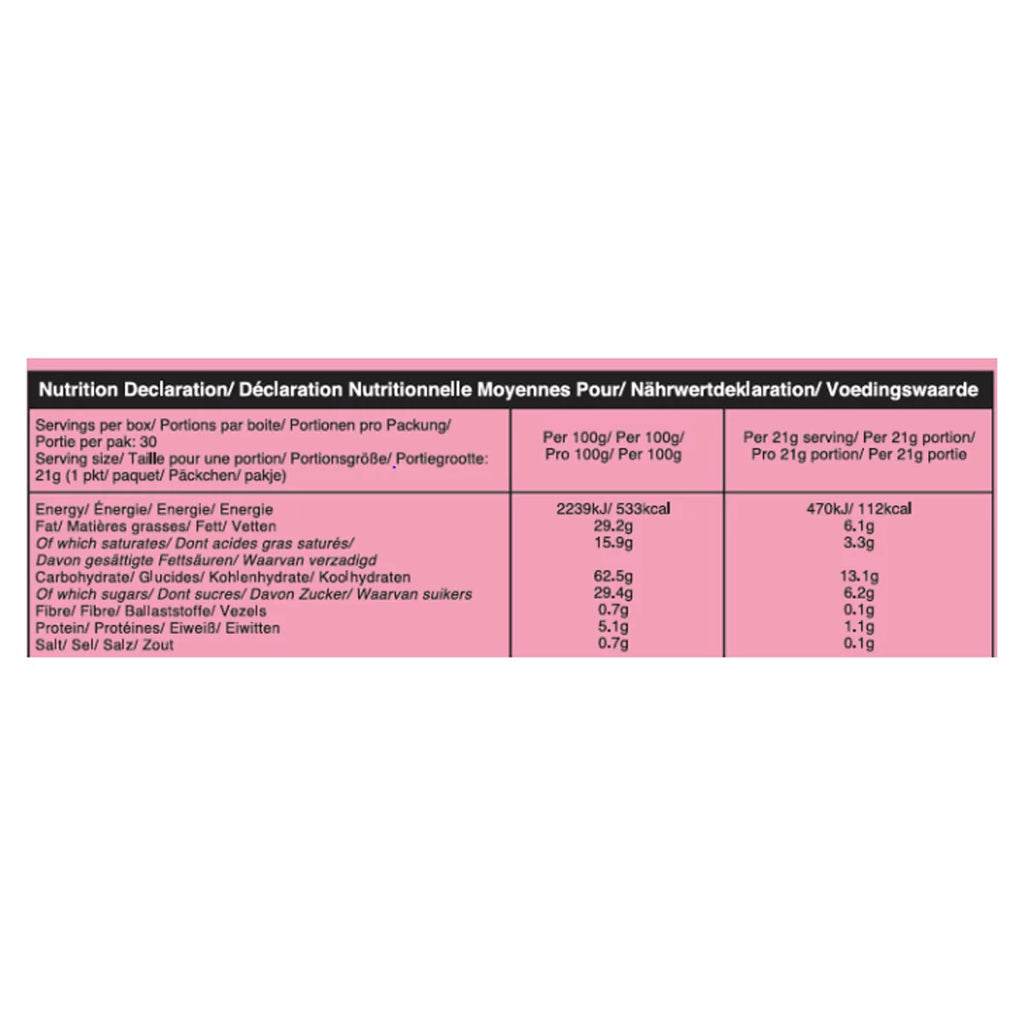 Nutrition Declaration/ Déclaration Nutritionnelle Moyennes Pour/ Nährwertdeklaration/ Voedingswaarde

| Servings per box/ Portions par boite/ Portionen pro Packung/ Portie per pak: 30 Serving size/ Taille pour une portion/ Portionsgröße/ Portiegrootte: 21g (1 pkt/ paquet/ Päckchen/ pakje) | Per 100g/ Per 100g/ Pro 100g/ Per 100g | Per 21g serving/ Per 21g portion/ Pro 21g portion/ Per 21g portie |
|---|---|---|
| Energy/ Énergie/ Energie/ Energie | 2239kJ/ 533kcal | 470kJ/ 112kcal |
| Fat/ Matières grasses/ Fett/ Vetten | 29.2g | 6.1g |
| Of which saturates/ Dont acides gras saturés/ Davon gesättigte Fettsäuren/ Waarvan verzadigd | 15.9g | 3.3g |
| Carbohydrate/ Glucides/ Kohlenhydrate/ Koolhydraten | 62.5g | 13.1g |
| Of which sugars/ Dont sucres/ Davon Zucker/ Waarvan suikers | 29.4g | 6.2g |
| Fibre/ Fibre/ Ballaststoffe/ Vezels | 0.7g | 0.1g |
| Protein/ Protéines/ Eiweiß/ Eiwitten | 5.1g | 1.1g |
| Salt/ Sel/ Salz/ Zout | 0.7g | 0.1g |